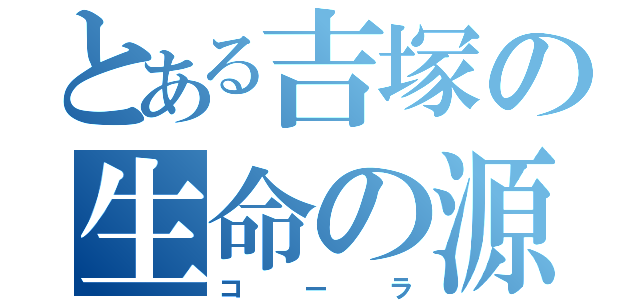 とある吉塚の生命の源
コーラ